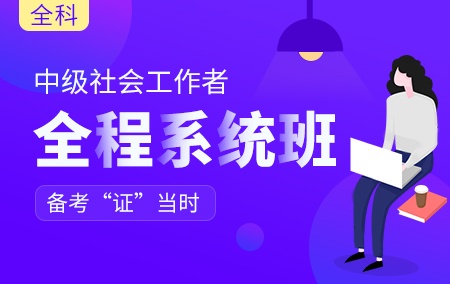 全科

中级社会工作者

全程系统班

备考“证”当时